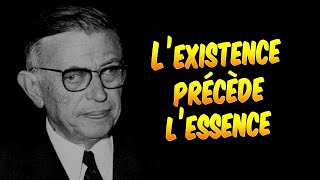 L'EXISTENCE PRÉCÈDE L'ESSENCE